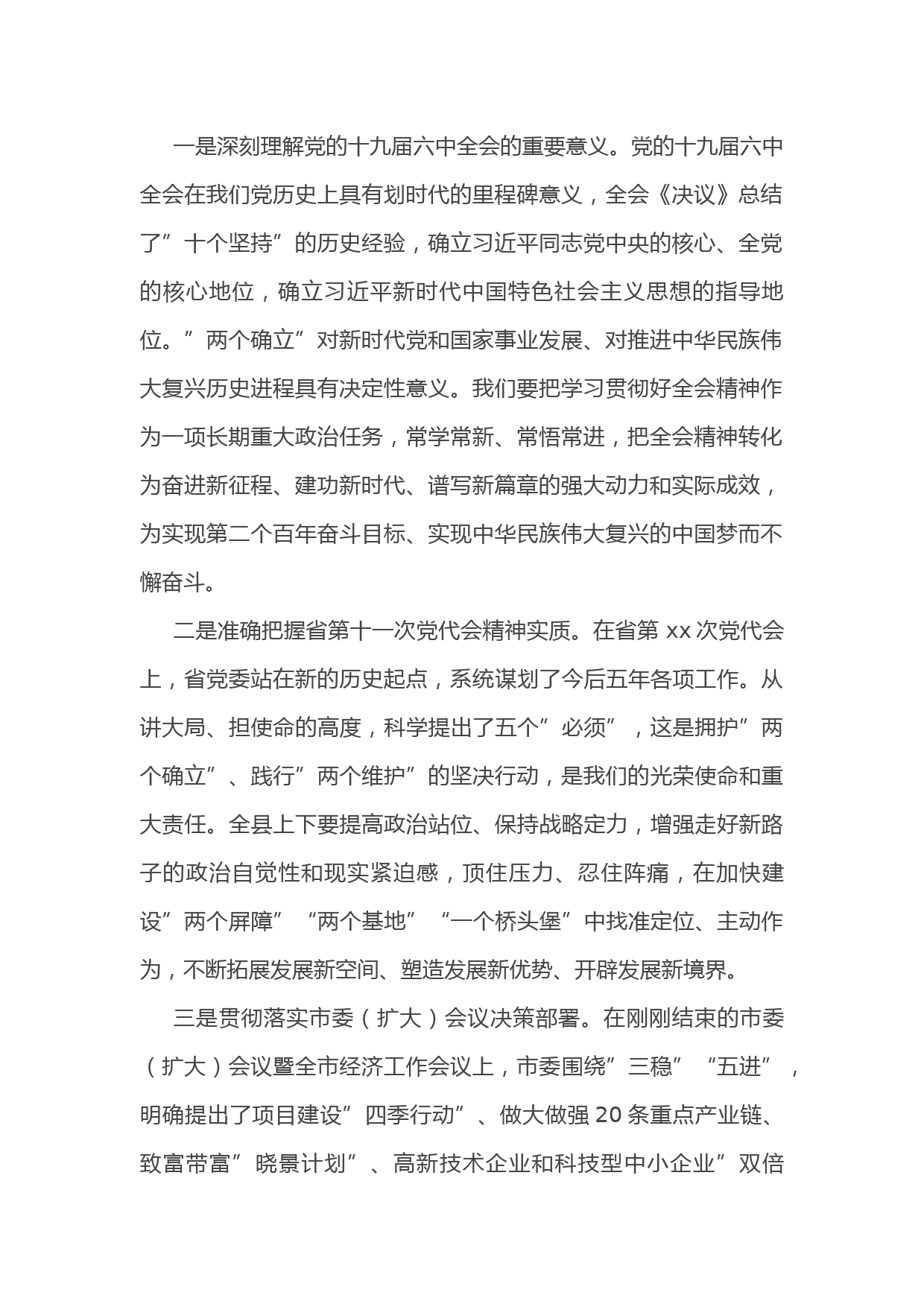 一是深刻理解党的十九届六中全会的重要意义。党的十九届六中全会在我们党历史上具有划时代的里程碑意义，全会《决议》总结了”十个坚持”的历史经验，确立习近平同志党中央的核心、全党的核心地位，确立习近平新时代中国特色社会主义思想的指导地位。”两个确立”对新时代党和国家事业发展、对推进中华民族伟大复兴历史进程具有决定性意义。我们要把学习贯彻好全会精神作为一项长期重大政治任务，常学常新、常悟常进，把全会精神转化为奋进新征程、建功新时代、谱写新篇章的强大动力和实际成效，为实现第二个百年奋斗目标、实现中华民族伟大复兴的中国梦而不懈奋斗。

二是准确把握省第十一次党代会精神实质。在省第 xx 次党代会上，省党委站在新的历史起点，系统谋划了今后五年各项工作。从讲大局、担使命的高度，科学提出了五个”必须”，这是拥护”两个确立”、践行”两个维护”的坚决行动，是我们的光荣使命和重大责任。全县上下要提高政治站位、保持战略定力，增强走好新路子的政治自觉性和现实紧迫感，顶住压力、忍住阵痛，在加快建设”两个屏障”“两个基地”“一个桥头堡”中找准定位、主动作为，不断拓展发展新空间、塑造发展新优势、开辟发展新境界。

三是贯彻落实市委（扩大）会议决策部署。在刚刚结束的市委（扩大）会议暨全市经济工作会议上，市委围绕”三稳”“五进”，明确提出了项目建设”四季行动”、做大做强 20 条重点产业链、致富带富”晓景计划”、高新技术企业和科技型中小企业”双倍